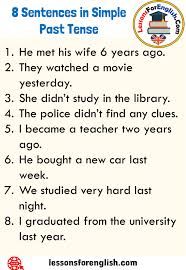 8 Sentences in Simple Past Tense

LessonsForEnglish.Com

1. He met his wife 6 years ago.
2. They watched a movie yesterday.
3. She didn't study in the library.
4. The police didn't find any clues.
5. I became a teacher two years ago.
6. He bought a new car last week.
7. We studied very hard last night.
8. I graduated from the university last year.

lessonsforenglish.com